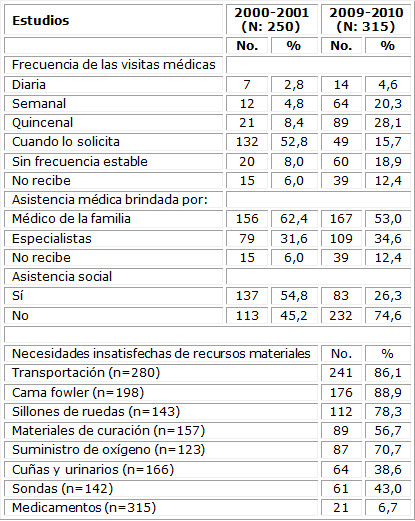 | Estudios | 2000-2001 (N: 250) | | 2009-2010 (N: 315) | |
|---|---|---|---|---|
| | No. | % | No. | % |
| Frecuencia de las visitas médicas | | | | |
| Diaria | 7 | 2,8 | 14 | 4,6 |
| Semanal | 12 | 4,8 | 64 | 20,3 |
| Quincenal | 21 | 8,4 | 89 | 28,1 |
| Cuando lo solicita | 132 | 52,8 | 49 | 15,7 |
| Sin frecuencia estable | 20 | 8,0 | 60 | 18,9 |
| No recibe | 15 | 6,0 | 39 | 12,4 |
| Asistencia médica brindada por: | | | | |
| Médico de la familia | 156 | 62,4 | 167 | 53,0 |
| Especialistas | 79 | 31,6 | 109 | 34,6 |
| No recibe | 15 | 6,0 | 39 | 12,4 |
| Asistencia social | | | | |
| Sí | 137 | 54,8 | 83 | 26,3 |
| No | 113 | 45,2 | 232 | 74,6 |
| | | | | |
| Necesidades insatisfechas de recursos materiales | | | No. | % |
| Transportación (n=280) | | | 241 | 86,1 |
| Cama fowler (n=198) | | | 176 | 88,9 |
| Sillones de ruedas (n=143) | | | 112 | 78,3 |
| Materiales de curación (n=157) | | | 89 | 56,7 |
| Suministro de oxígeno (n=123) | | | 87 | 70,7 |
| Cuñas y urinarios (n=166) | | | 64 | 38,6 |
| Sondas (n=142) | | | 61 | 43,0 |
| Medicamentos (n=315) | | | 21 | 6,7 |